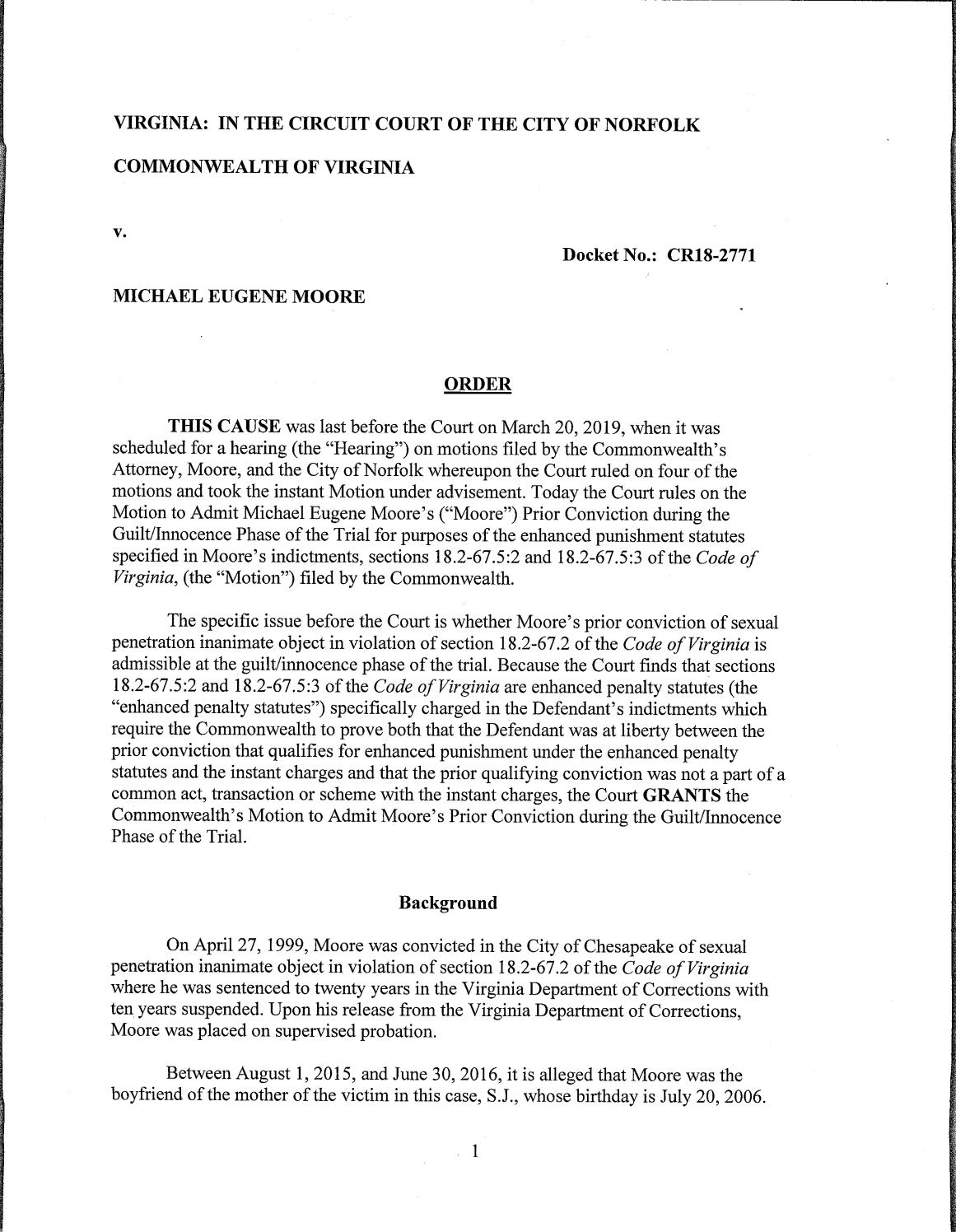 VIRGINIA: IN THE CIRCUIT COURT OF THE CITY OF NORFOLK

COMMONWEALTH OF VIRGINIA

v.

Docket No.: CR18-2771

MICHAEL EUGENE MOORE

ORDER

THIS CAUSE was last before the Court on March 20, 2019, when it was scheduled for a hearing (the "Hearing") on motions filed by the Commonwealth's Attorney, Moore, and the City of Norfolk whereupon the Court ruled on four of the motions and took the instant Motion under advisement. Today the Court rules on the Motion to Admit Michael Eugene Moore's ("Moore") Prior Conviction during the Guilt/Innocence Phase of the Trial for purposes of the enhanced punishment statutes specified in Moore's indictments, sections 18.2-67.5:2 and 18.2-67.5:3 of the Code of Virginia, (the "Motion") filed by the Commonwealth.

The specific issue before the Court is whether Moore's prior conviction of sexual penetration inanimate object in violation of section 18.2-67.2 of the Code of Virginia is admissible at the guilt/innocence phase of the trial. Because the Court finds that sections 18.2-67.5:2 and 18.2-67.5:3 of the Code of Virginia are enhanced penalty statutes (the "enhanced penalty statutes") specifically charged in the Defendant's indictments which require the Commonwealth to prove both that the Defendant was at liberty between the prior conviction that qualifies for enhanced punishment under the enhanced penalty statutes and the instant charges and that the prior qualifying conviction was not a part of a common act, transaction or scheme with the instant charges, the Court GRANTS the Commonwealth's Motion to Admit Moore's Prior Conviction during the Guilt/Innocence Phase of the Trial.

Background

On April 27, 1999, Moore was convicted in the City of Chesapeake of sexual penetration inanimate object in violation of section 18.2-67.2 of the Code of Virginia where he was sentenced to twenty years in the Virginia Department of Corrections with ten years suspended. Upon his release from the Virginia Department of Corrections, Moore was placed on supervised probation.

Between August 1, 2015, and June 30, 2016, it is alleged that Moore was the boyfriend of the mother of the victim in this case, S.J., whose birthday is July 20, 2006.

1